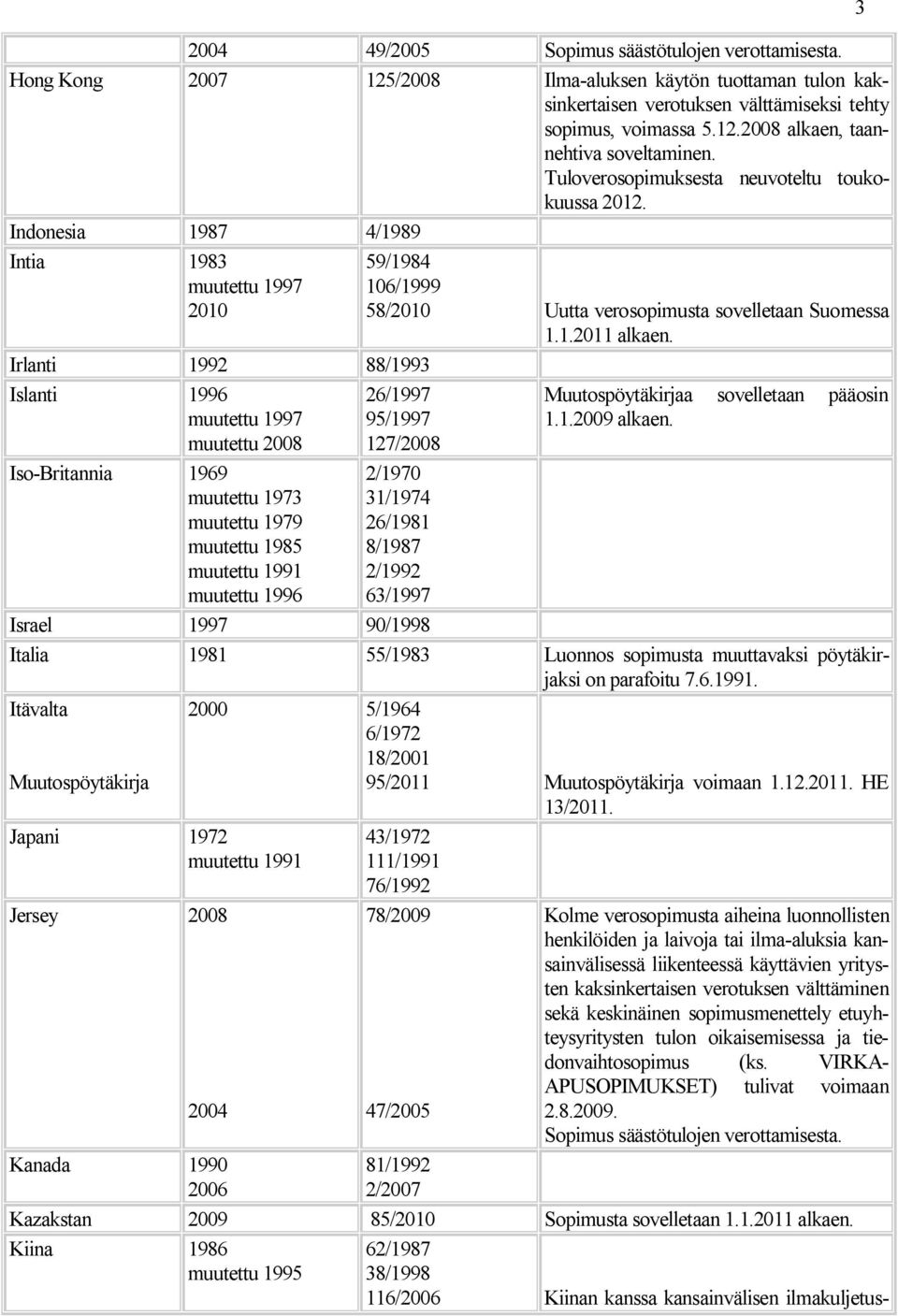 3

| | | | |
|---|---|---|---|
| | 2004 | 49/2005 | Sopimus säästötulojen verottamisesta. |
| Hong Kong | 2007 | 125/2008 | Ilma-aluksen käytön tuottaman tulon kaksinkertaisen verotuksen välttämiseksi tehty sopimus, voimassa 5.12.2008 alkaen, taannehtiva soveltaminen. Tuloverosopimuksesta neuvoteltu toukokuussa 2012. |
| Indonesia | 1987 | 4/1989 | |
| Intia | 1983 muutettu 1997 2010 | 59/1984 106/1999 58/2010 | Uutta verosopimusta sovelletaan Suomessa 1.1.2011 alkaen. |
| Irlanti | 1992 | 88/1993 | |
| Islanti | 1996 muutettu 1997 muutettu 2008 | 26/1997 95/1997 127/2008 | Muutospöytäkirjaa sovelletaan pääosin 1.1.2009 alkaen. |
| Iso-Britannia | 1969 muutettu 1973 muutettu 1979 muutettu 1985 muutettu 1991 muutettu 1996 | 2/1970 31/1974 26/1981 8/1987 2/1992 63/1997 | |
| Israel | 1997 | 90/1998 | |
| Italia | 1981 | 55/1983 | Luonnos sopimusta muuttavaksi pöytäkirjaksi on parafoitu 7.6.1991. |
| Itävalta Muutospöytäkirja | 2000 | 5/1964 6/1972 18/2001 95/2011 | Muutospöytäkirja voimaan 1.12.2011. HE 13/2011. |
| Japani | 1972 muutettu 1991 | 43/1972 111/1991 76/1992 | |
| Jersey | 2008 2004 | 78/2009 47/2005 | Kolme verosopimusta aiheina luonnollisten henkilöiden ja laivoja tai ilma-aluksia kansainvälisessä liikenteessä käyttävien yritysten kaksinkertaisen verotuksen välttäminen sekä keskinäinen sopimusmenettely etuyhteysyritysten tulon oikaisemisessa ja tiedonvaihtosopimus (ks. VIRKA-APUSOPIMUKSET) tulivat voimaan 2.8.2009. Sopimus säästötulojen verottamisesta. |
| Kanada | 1990 2006 | 81/1992 2/2007 | |
| Kazakstan | 2009 | 85/2010 | Sopimusta sovelletaan 1.1.2011 alkaen. |
| Kiina | 1986 muutettu 1995 | 62/1987 38/1998 116/2006 | Kiinan kanssa kansainvälisen ilmakuljetus- |